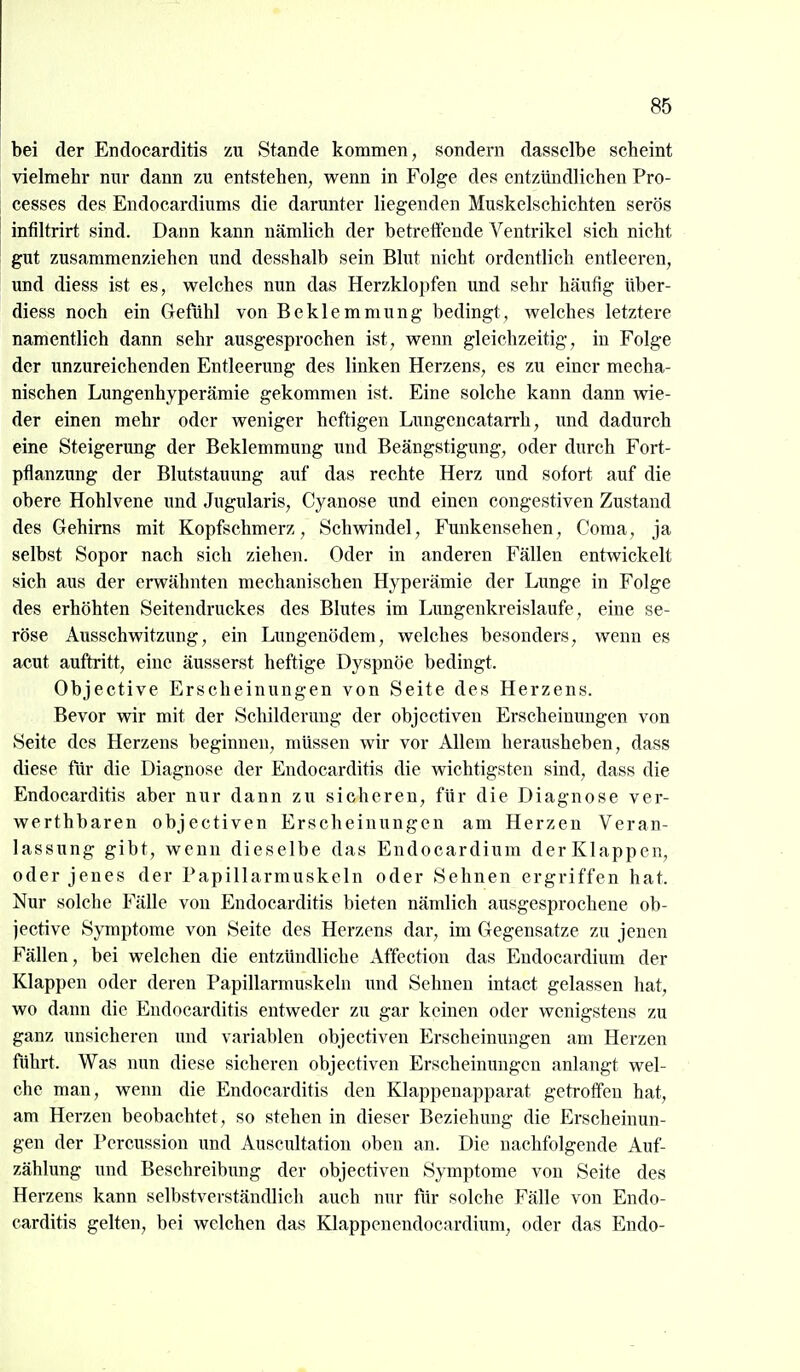 85

bei der Endocarditis zu Stande kommen, sondern dasselbe scheint vielmehr nur dann zu entstehen, wenn in Folge des entzündlichen Processes des Endocardiums die darunter liegenden Muskelschichten serös infiltrirt sind. Dann kann nämlich der betreffende Ventrikel sich nicht gut zusammenziehen und desshalb sein Blut nicht ordentlich entleeren, und diess ist es, welches nun das Herzklopfen und sehr häufig überdiess noch ein Gefühl von Beklemmung bedingt, welches letztere namentlich dann sehr ausgesprochen ist, wenn gleichzeitig, in Folge der unzureichenden Entleerung des linken Herzens, es zu einer mechanischen Lungenhyperämie gekommen ist. Eine solche kann dann wieder einen mehr oder weniger heftigen Lungencatarrh, und dadurch eine Steigerung der Beklemmung und Beängstigung, oder durch Fortpflanzung der Blutstauung auf das rechte Herz und sofort auf die obere Hohlvene und Jugularis, Cyanose und einen congestiven Zustand des Gehirns mit Kopfschmerz, Schwindel, Funkensehen, Coma, ja selbst Sopor nach sich ziehen. Oder in anderen Fällen entwickelt sich aus der erwähnten mechanischen Hyperämie der Lunge in Folge des erhöhten Seitendruckes des Blutes im Lungenkreislaufe, eine seröse Ausschwitzung, ein Lungenödem, welches besonders, wenn es acut auftritt, eine äusserst heftige Dyspnöe bedingt.

Objective Erscheinungen von Seite des Herzens.

Bevor wir mit der Schilderung der objectiven Erscheinungen von Seite des Herzens beginnen, müssen wir vor Allem herausheben, dass diese für die Diagnose der Endocarditis die wichtigsten sind, dass die Endocarditis aber nur dann zu sicheren, für die Diagnose verwerthbaren objectiven Erscheinungen am Herzen Veranlassung gibt, wenn dieselbe das Endocardium der Klappen, oder jenes der Papillarmuskeln oder Sehnen ergriffen hat. Nur solche Fälle von Endocarditis bieten nämlich ausgesprochene objective Symptome von Seite des Herzens dar, im Gegensatze zu jenen Fällen, bei welchen die entzündliche Affection das Endocardium der Klappen oder deren Papillarmuskeln und Sehnen intact gelassen hat, wo dann die Endocarditis entweder zu gar keinen oder wenigstens zu ganz unsicheren und variablen objectiven Erscheinungen am Herzen führt. Was nun diese sicheren objectiven Erscheinungen anlangt welche man, wenn die Endocarditis den Klappenapparat getroffen hat, am Herzen beobachtet, so stehen in dieser Beziehung die Erscheinungen der Percussion und Auscultation oben an. Die nachfolgende Aufzählung und Beschreibung der objectiven Symptome von Seite des Herzens kann selbstverständlich auch nur für solche Fälle von Endocarditis gelten, bei welchen das Klappenendocardium, oder das Endo-